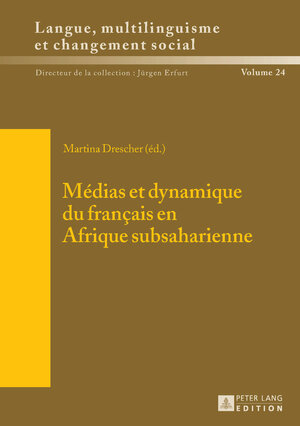 Langue, multilinguisme et changement social

Directeur de la collection : Jürgen Erfurt

Volume 24

Martina Drescher (éd.)

Médias et dynamique du français en Afrique subsaharienne

PETER LANG
EDITION